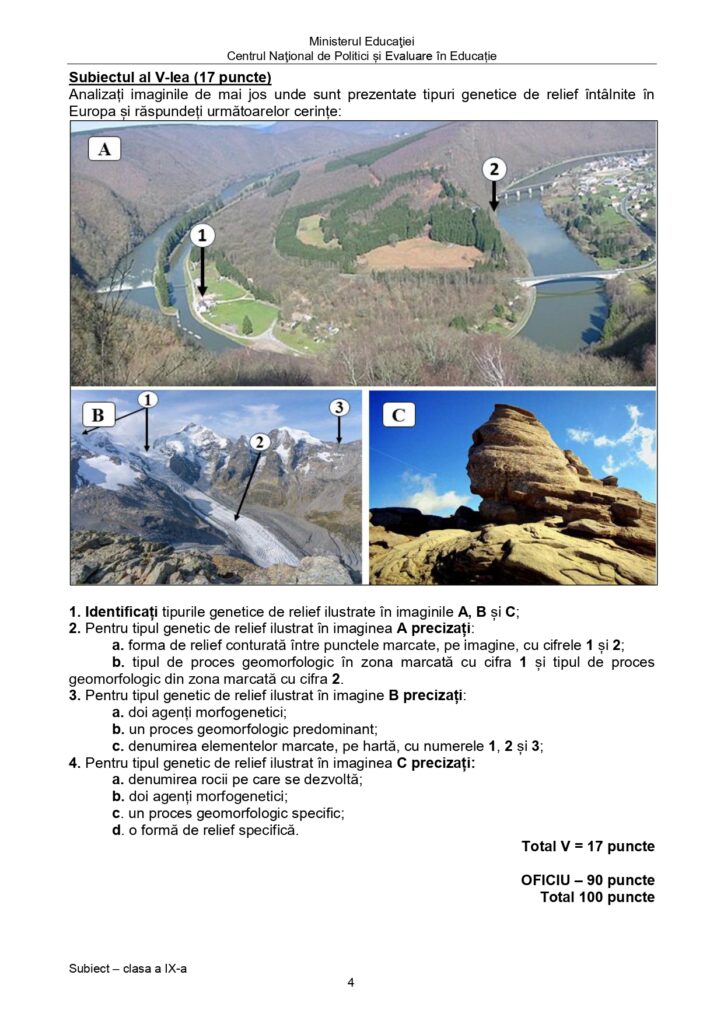 Ministerul Educației
Centrul Național de Politici și Evaluare în Educație

Subiectul al V-lea (17 puncte)
Analizați imaginile de mai jos unde sunt prezentate tipuri genetice de relief întâlnite în Europa și răspundeți următoarelor cerințe:

A
1
2

B
1
2
3

C

1. Identificați tipurile genetice de relief ilustrate în imaginile A, B și C;
2. Pentru tipul genetic de relief ilustrat în imaginea A precizați:
a. forma de relief conturată între punctele marcate, pe imagine, cu cifrele 1 și 2;
b. tipul de proces geomorfologic în zona marcată cu cifra 1 și tipul de proces geomorfologic din zona marcată cu cifra 2.
3. Pentru tipul genetic de relief ilustrat în imagine B precizați:
a. doi agenți morfogenetici;
b. un proces geomorfologic predominant;
c. denumirea elementelor marcate, pe hartă, cu numerele 1, 2 și 3;
4. Pentru tipul genetic de relief ilustrat în imaginea C precizați:
a. denumirea rocii pe care se dezvoltă;
b. doi agenți morfogenetici;
c. un proces geomorfologic specific;
d. o formă de relief specifică.

Total V = 17 puncte

OFICIU – 90 puncte
Total 100 puncte

Subiect – clasa a IX-a
4